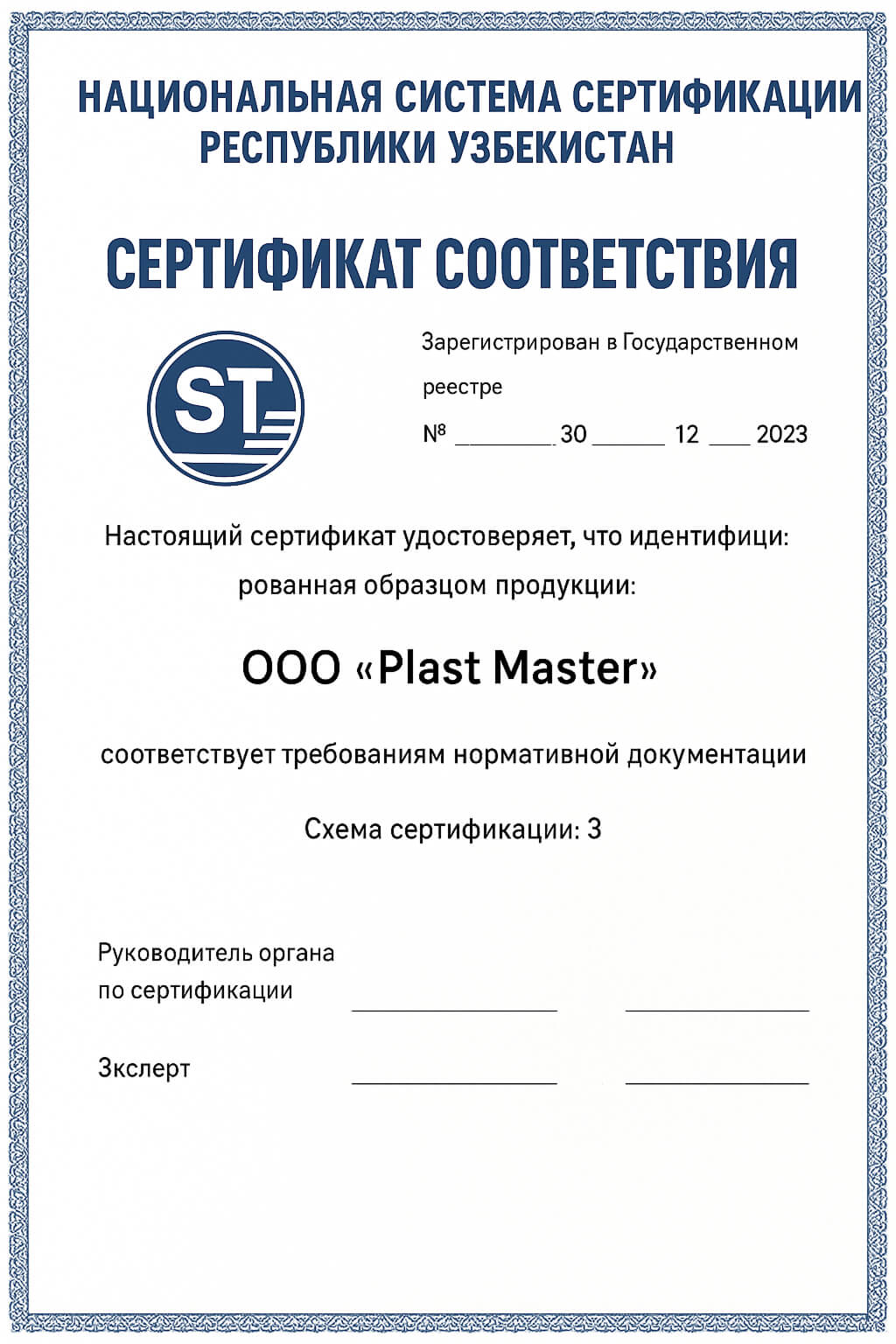 НАЦИОНАЛЬНАЯ СИСТЕМА СЕРТИФИКАЦИИ РЕСПУБЛИКИ УЗБЕКИСТАН

СЕРТИФИКАТ СООТВЕТСТВИЯ

ST

Зарегистрирован в Государственном реестре

№ ________ 30 ______ 12 ___ 2023

Настоящий сертификат удостоверяет, что идентифици: рованная образцом продукции:

ООО «Plast Master»

соответствует требованиям нормативной документации

Схема сертификации: 3

Руководитель органа по сертификации

Зксперт